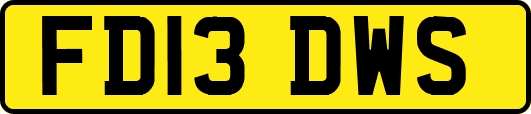 FD13 DWS